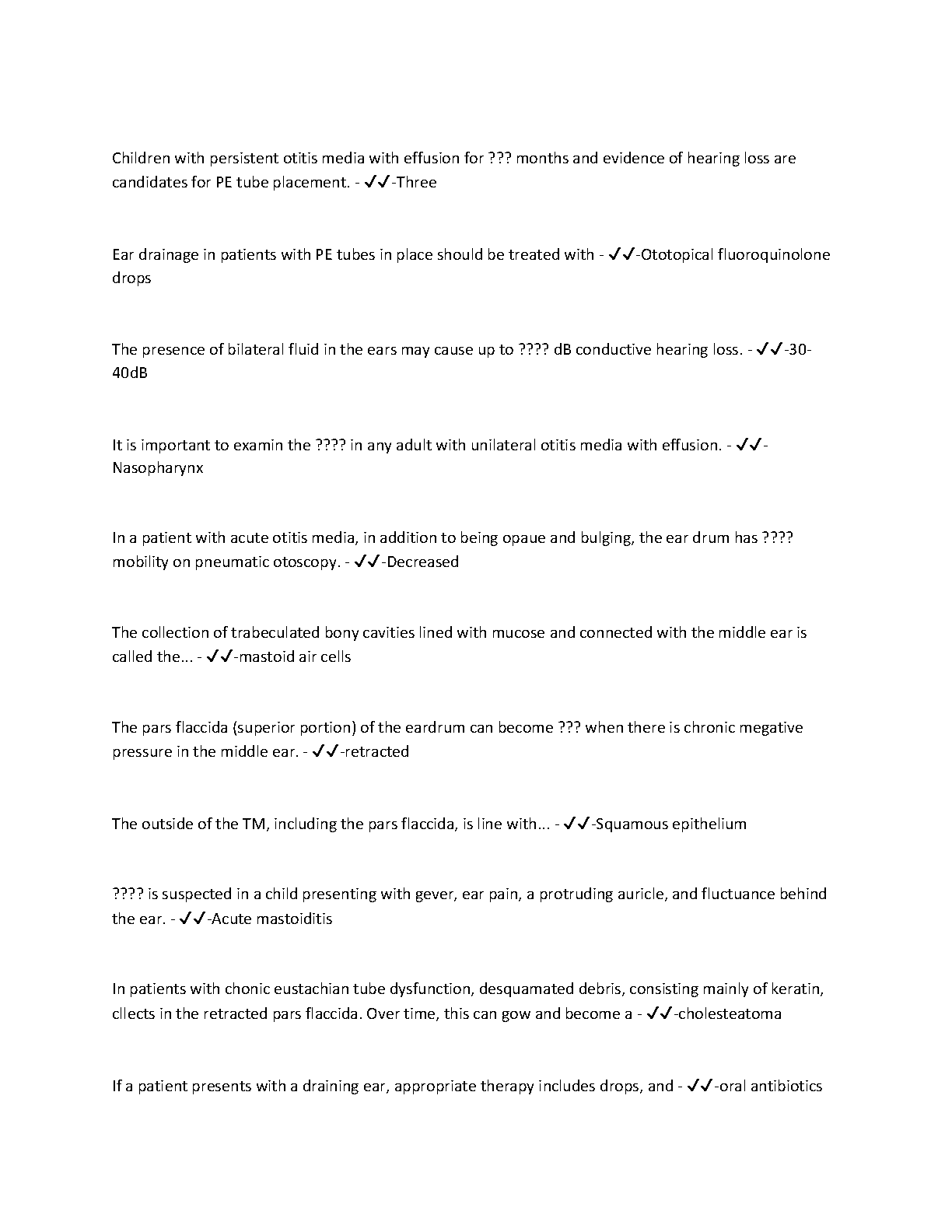 Children with persistent otitis media with effusion for ??? months and evidence of hearing loss are candidates for PE tube placement. - ✓✓-Three

Ear drainage in patients with PE tubes in place should be treated with - ✓✓-Ototopical fluoroquinolone drops

The presence of bilateral fluid in the ears may cause up to ???? dB conductive hearing loss. - ✓✓-30-40dB

It is important to examin the ???? in any adult with unilateral otitis media with effusion. - ✓✓-Nasopharynx

In a patient with acute otitis media, in addition to being opaue and bulging, the ear drum has ???? mobility on pneumatic otoscopy. - ✓✓-Decreased

The collection of trabeculated bony cavities lined with mucose and connected with the middle ear is called the... - ✓✓-mastoid air cells

The pars flaccida (superior portion) of the eardrum can become ??? when there is chronic megative pressure in the middle ear. - ✓✓-retracted

The outside of the TM, including the pars flaccida, is line with... - ✓✓-Squamous epithelium

???? is suspected in a child presenting with gever, ear pain, a protruding auricle, and fluctuance behind the ear. - ✓✓-Acute mastoiditis

In patients with chonic eustachian tube dysfunction, desquamated debris, consisting mainly of keratin, cllects in the retracted pars flaccida. Over time, this can gow and become a - ✓✓-cholesteatoma

If a patient presents with a draining ear, appropriate therapy includes drops, and - ✓✓-oral antibiotics